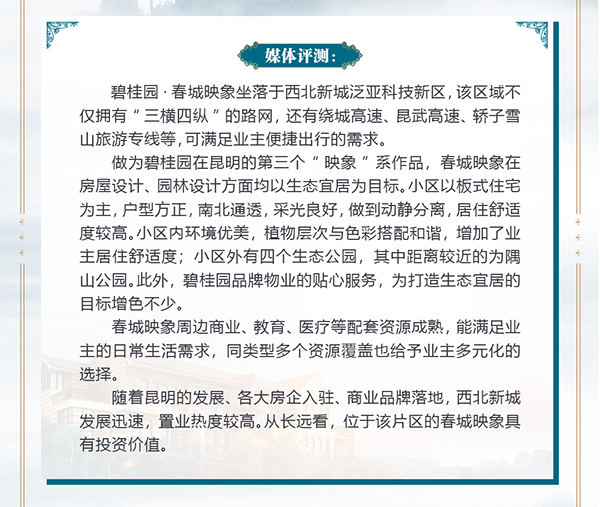 媒体评测：

碧桂园 · 春城映象坐落于西北新城泛亚科技新区，该区域不仅拥有“三横四纵”的路网，还有绕城高速、昆武高速、轿子雪山旅游专线等，可满足业主便捷出行的需求。

做为碧桂园在昆明的第三个“映象”系作品，春城映象在房屋设计、园林设计方面均以生态宜居为目标。小区以板式住宅为主，户型方正，南北通透，采光良好，做到动静分离，居住舒适度较高。小区内环境优美，植物层次与色彩搭配和谐，增加了业主居住舒适度；小区外有四个生态公园，其中距离较近的为隅山公园。此外，碧桂园品牌物业的贴心服务，为打造生态宜居的目标增色不少。

春城映象周边商业、教育、医疗等配套资源成熟，能满足业主的日常生活需求，同类型多个资源覆盖也给予业主多元化的选择。

随着昆明的发展、各大房企入驻、商业品牌落地，西北新城发展迅速，置业热度较高。从长远看，位于该片区的春城映象具有投资价值。